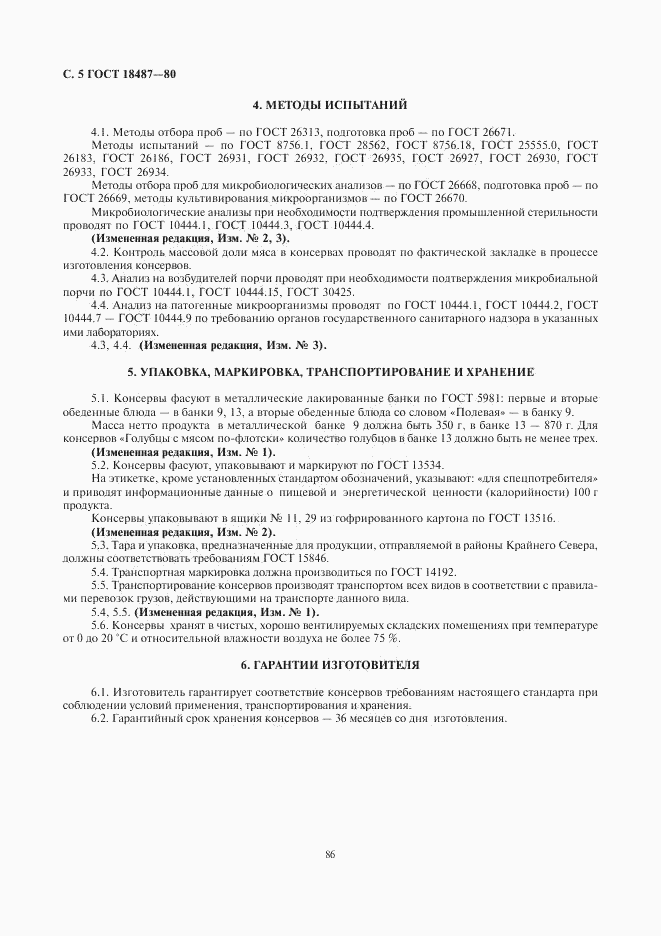 С. 5 ГОСТ 18487—80

4. МЕТОДЫ ИСПЫТАНИЙ

4.1. Методы отбора проб — по ГОСТ 26313, подготовка проб — по ГОСТ 26671.

Методы испытаний — по ГОСТ 8756.1, ГОСТ 28562, ГОСТ 8756.18, ГОСТ 25555.0, ГОСТ 26183, ГОСТ 26186, ГОСТ 26931, ГОСТ 26932, ГОСТ 26935, ГОСТ 26927, ГОСТ 26930, ГОСТ 26933, ГОСТ 26934.

Методы отбора проб для микробиологических анализов — по ГОСТ 26668, подготовка проб — по ГОСТ 26669, методы культивирования микроорганизмов — по ГОСТ 26670.

Микробиологические анализы при необходимости подтверждения промышленной стерильности проводят по ГОСТ 10444.1, ГОСТ 10444.3, ГОСТ 10444.4.

(Измененная редакция, Изм. № 2, 3).

4.2. Контроль массовой доли мяса в консервах проводят по фактической закладке в процессе изготовления консервов.

4.3. Анализ на возбудителей порчи проводят при необходимости подтверждения микробиальной порчи по ГОСТ 10444.1, ГОСТ 10444.15, ГОСТ 30425.

4.4. Анализ на патогенные микроорганизмы проводят по ГОСТ 10444.1, ГОСТ 10444.2, ГОСТ 10444.7 — ГОСТ 10444.9 по требованию органов государственного санитарного надзора в указанных ими лабораториях.

4.3, 4.4. (Измененная редакция, Изм. № 3).

5. УПАКОВКА, МАРКИРОВКА, ТРАНСПОРТИРОВАНИЕ И ХРАНЕНИЕ

5.1. Консервы фасуют в металлические лакированные банки по ГОСТ 5981: первые и вторые обеденные блюда — в банки 9, 13, а вторые обеденные блюда со словом «Полевая» — в банку 9.

Масса нетто продукта в металлической банке 9 должна быть 350 г, в банке 13 — 870 г. Для консервов «Голубцы с мясом по-флотски» количество голубцов в банке 13 должно быть не менее трех.

(Измененная редакция, Изм. № 1).

5.2. Консервы фасуют, упаковывают и маркируют по ГОСТ 13534.

На этикетке, кроме установленных стандартом обозначений, указывают: «для спецпотребителя» и приводят информационные данные о пищевой и энергетической ценности (калорийности) 100 г продукта.

Консервы упаковывают в ящики № 11, 29 из гофрированного картона по ГОСТ 13516.

(Измененная редакция, Изм. № 2).

5.3. Тара и упаковка, предназначенные для продукции, отправляемой в районы Крайнего Севера, должны соответствовать требованиям ГОСТ 15846.

5.4. Транспортная маркировка должна производиться по ГОСТ 14192.

5.5. Транспортирование консервов производят транспортом всех видов в соответствии с правилами перевозок грузов, действующими на транспорте данного вида.

5.4, 5.5. (Измененная редакция, Изм. № 1).

5.6. Консервы хранят в чистых, хорошо вентилируемых складских помещениях при температуре от 0 до 20 °С и относительной влажности воздуха не более 75 %.

6. ГАРАНТИИ ИЗГОТОВИТЕЛЯ

6.1. Изготовитель гарантирует соответствие консервов требованиям настоящего стандарта при соблюдении условий применения, транспортирования и хранения.

6.2. Гарантийный срок хранения консервов — 36 месяцев со дня изготовления.

86